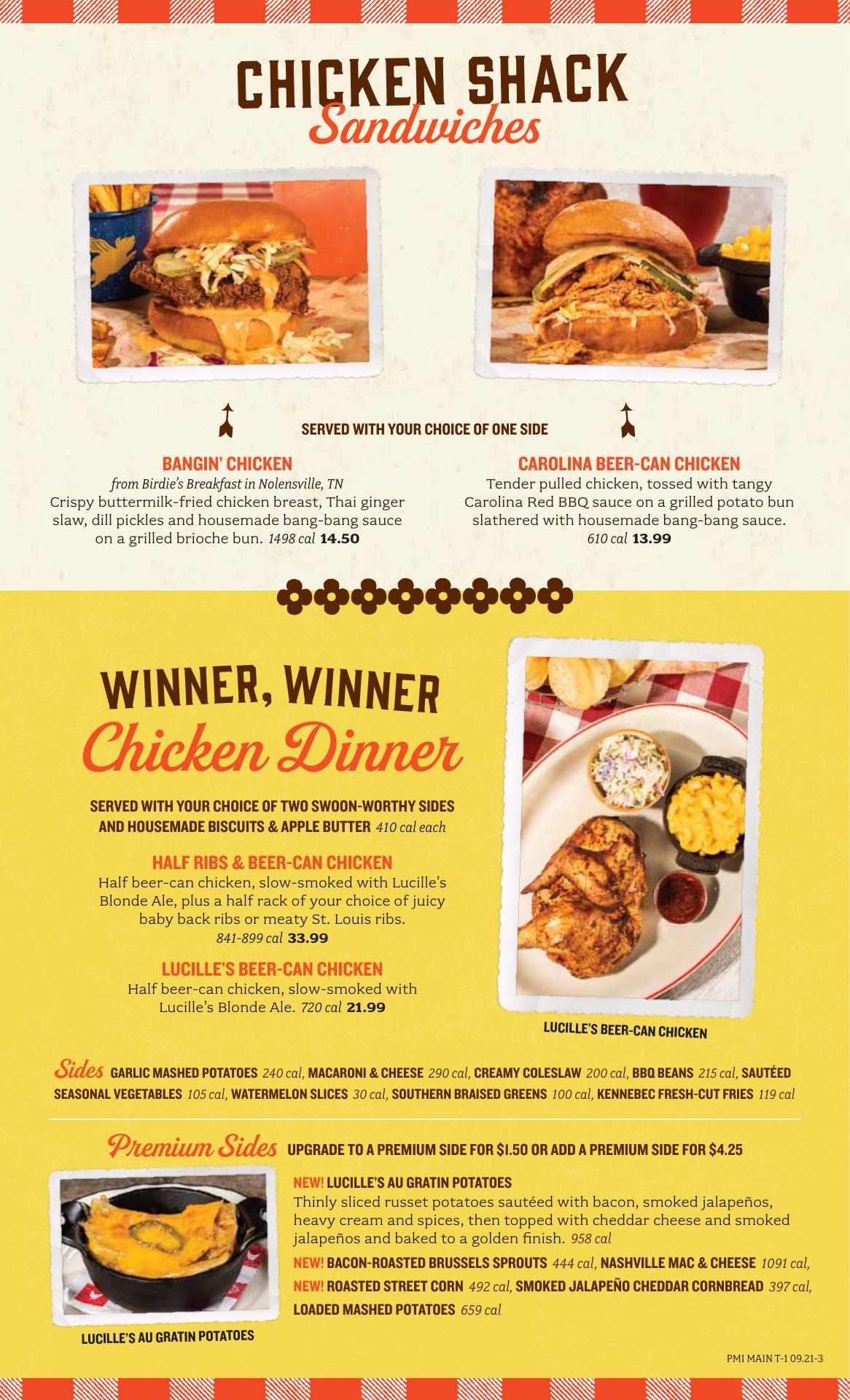 CHICKEN SHACK
Sandwiches

SERVED WITH YOUR CHOICE OF ONE SIDE

BANGIN' CHICKEN
from Birdie's Breakfast in Nolensville, TN
Crispy buttermilk-fried chicken breast, Thai ginger slaw, dill pickles and housemade bang-bang sauce on a grilled brioche bun. 1498 cal 14.50

CAROLINA BEER-CAN CHICKEN
Tender pulled chicken, tossed with tangy Carolina Red BBQ sauce on a grilled potato bun slathered with housemade bang-bang sauce. 610 cal 13.99

WINNER, WINNER
Chicken Dinner

SERVED WITH YOUR CHOICE OF TWO SWOON-WORTHY SIDES AND HOUSEMADE BISCUITS & APPLE BUTTER 410 cal each

HALF RIBS & BEER-CAN CHICKEN
Half beer-can chicken, slow-smoked with Lucille's Blonde Ale, plus a half rack of your choice of juicy baby back ribs or meaty St. Louis ribs. 841-899 cal 33.99

LUCILLE'S BEER-CAN CHICKEN
Half beer-can chicken, slow-smoked with Lucille's Blonde Ale. 720 cal 21.99

LUCILLE'S BEER-CAN CHICKEN

Sides GARLIC MASHED POTATOES 240 cal, MACARONI & CHEESE 290 cal, CREAMY COLESLAW 200 cal, BBQ BEANS 215 cal, SAUTÉED SEASONAL VEGETABLES 105 cal, WATERMELON SLICES 30 cal, SOUTHERN BRAISED GREENS 100 cal, KENNEBEC FRESH-CUT FRIES 119 cal

Premium Sides UPGRADE TO A PREMIUM SIDE FOR $1.50 OR ADD A PREMIUM SIDE FOR $4.25

NEW! LUCILLE'S AU GRATIN POTATOES
Thinly sliced russet potatoes sautéed with bacon, smoked jalapeños, heavy cream and spices, then topped with cheddar cheese and smoked jalapeños and baked to a golden finish. 958 cal

NEW! BACON-ROASTED BRUSSELS SPROUTS 444 cal, NASHVILLE MAC & CHEESE 1091 cal, NEW! ROASTED STREET CORN 492 cal, SMOKED JALAPEÑO CHEDDAR CORNBREAD 397 cal, LOADED MASHED POTATOES 659 cal

LUCILLE'S AU GRATIN POTATOES

PMI MAIN T-1 09.21-3